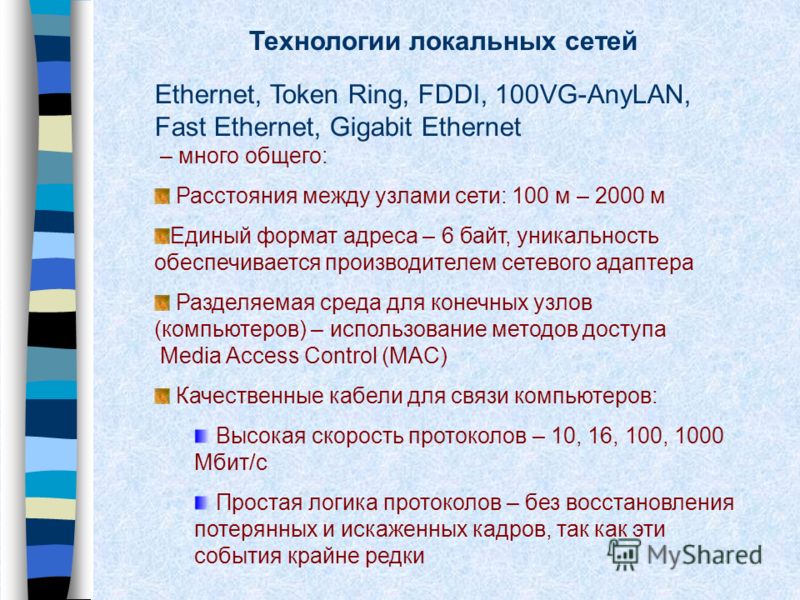 Технологии локальных сетей

Ethernet, Token Ring, FDDI, 100VG-AnyLAN, Fast Ethernet, Gigabit Ethernet
– много общего:

Расстояния между узлами сети: 100 м – 2000 м

Единый формат адреса – 6 байт, уникальность обеспечивается производителем сетевого адаптера

Разделяемая среда для конечных узлов (компьютеров) – использование методов доступа Media Access Control (MAC)

Качественные кабели для связи компьютеров:

Высокая скорость протоколов – 10, 16, 100, 1000 Мбит/с

Простая логика протоколов – без восстановления потерянных и искаженных кадров, так как эти события крайне редки

MyShared